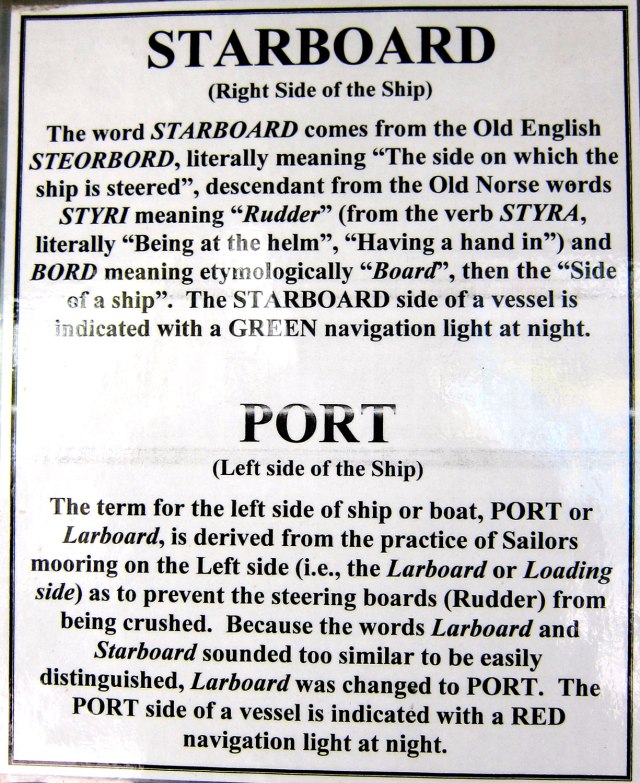 STARBOARD

(Right Side of the Ship)

The word STARBOARD comes from the Old English STEORBORD, literally meaning "The side on which the ship is steered", descendant from the Old Norse words STYRI meaning "Rudder" (from the verb STYRA, literally "Being at the helm", "Having a hand in") and BORD meaning etymologically "Board", then the "Side of a ship". The STARBOARD side of a vessel is indicated with a GREEN navigation light at night.

PORT

(Left side of the Ship)

The term for the left side of ship or boat, PORT or Larboard, is derived from the practice of Sailors mooring on the Left side (i.e., the Larboard or Loading side) as to prevent the steering boards (Rudder) from being crushed. Because the words Larboard and Starboard sounded too similar to be easily distinguished, Larboard was changed to PORT. The PORT side of a vessel is indicated with a RED navigation light at night.